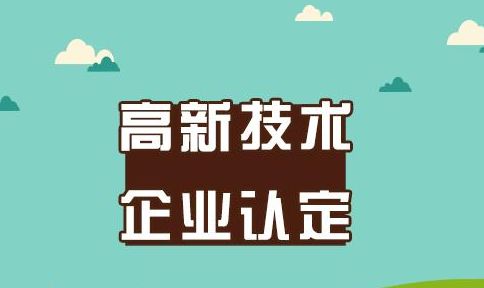 高新技术
企业认定